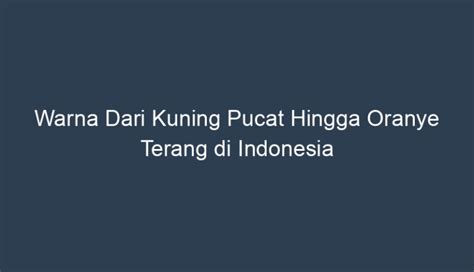 Warna Dari Kuning Pucat Hingga Oranye Terang di Indonesia